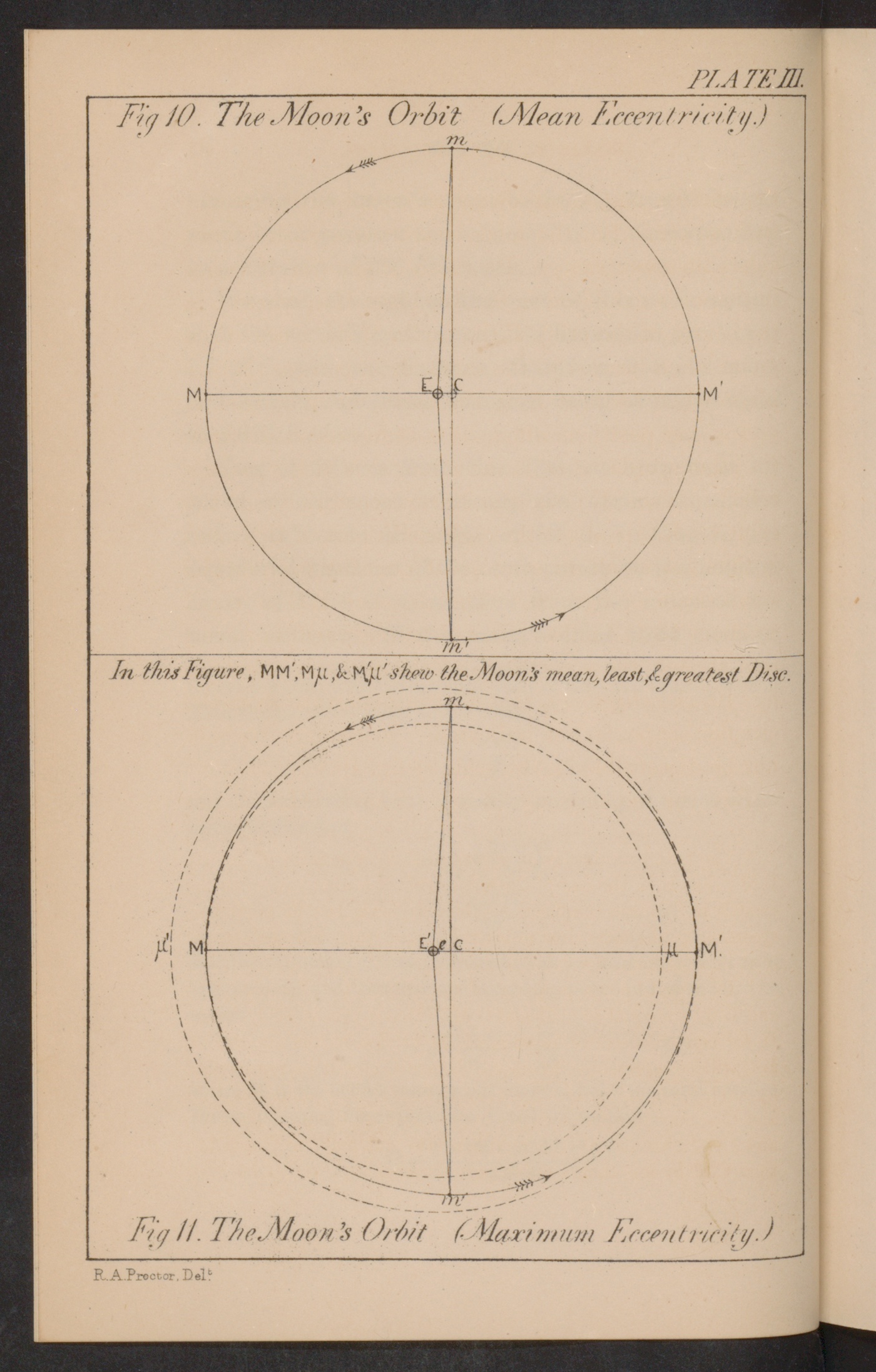 PLATE III.

Fig 10. The Moon's Orbit (Mean Eccentricity.)

m

M

E

C

M'

m'

In this Figure, MM', Mμ, & M'μ' shew the Moon's mean, least, & greatest Disc.

m

μ'

M

E'

e

C

μ

M'

m'

Fig 11. The Moon's Orbit (Maximum Eccentricity.)

R. A. Proctor, Del$^{t}$